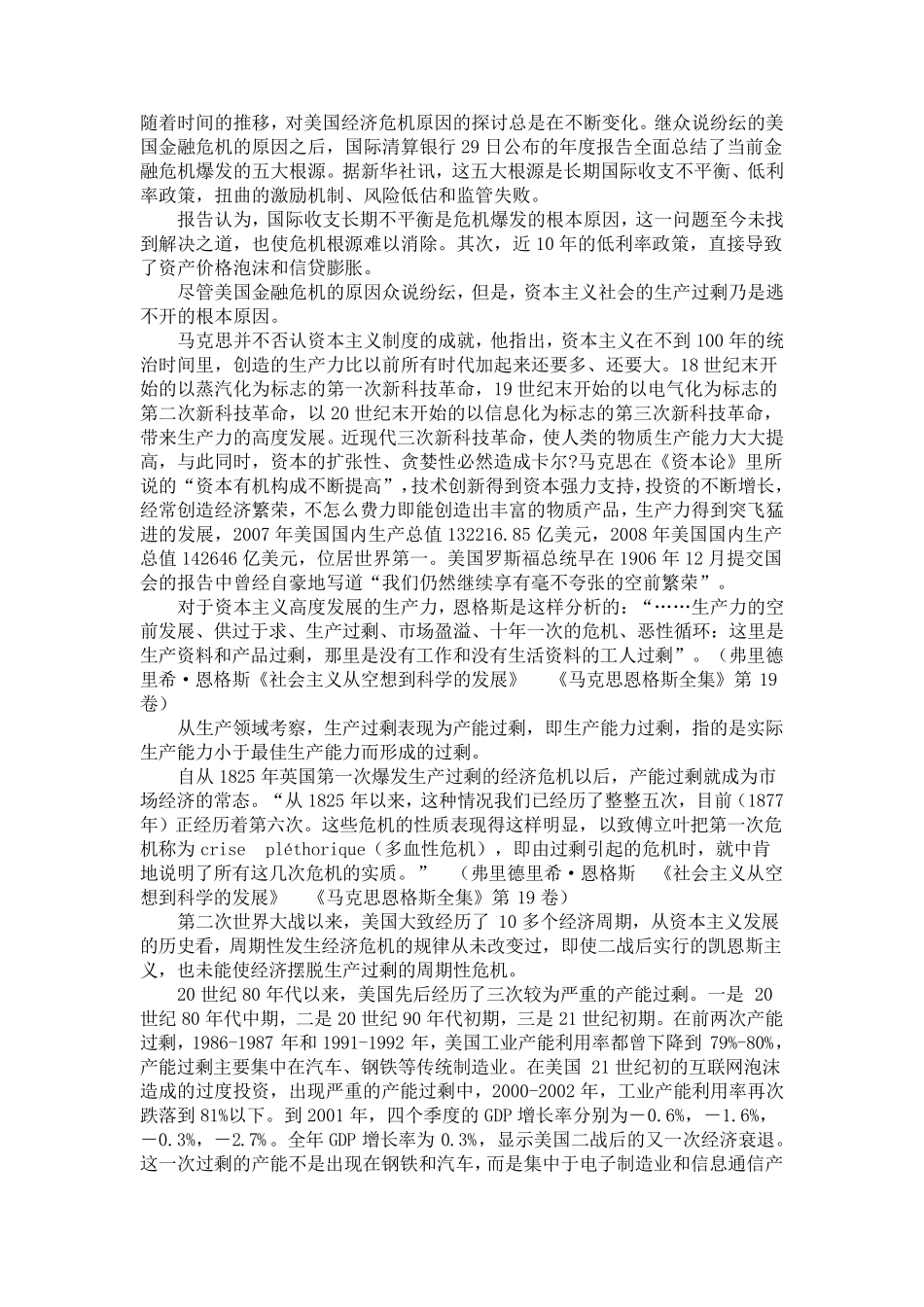 随着时间的推移，对美国经济危机原因的探讨总是在不断变化。继众说纷纭的美国金融危机的原因之后，国际清算银行 29 日公布的年度报告全面总结了当前金融危机爆发的五大根源。据新华社讯，这五大根源是长期国际收支不平衡、低利率政策，扭曲的激励机制、风险低估和监管失败。

报告认为，国际收支长期不平衡是危机爆发的根本原因，这一问题至今未找到解决之道，也使危机根源难以消除。其次，近 10 年的低利率政策，直接导致了资产价格泡沫和信贷膨胀。

尽管美国金融危机的原因众说纷纭，但是，资本主义社会的生产过剩乃是逃不开的根本原因。

马克思并不否认资本主义制度的成就，他指出，资本主义在不到 100 年的统治时间里，创造的生产力比以前所有时代加起来还要多、还要大。18 世纪末开始的以蒸汽化为标志的第一次新科技革命，19 世纪末开始的以电气化为标志的第二次新科技革命，以 20 世纪末开始的以信息化为标志的第三次新科技革命，带来生产力的高度发展。近现代三次新科技革命，使人类的物质生产能力大大提高，与此同时，资本的扩张性、贪婪性必然造成卡尔?马克思在《资本论》里所说的“资本有机构成不断提高”，技术创新得到资本强力支持，投资的不断增长，经常创造经济繁荣，不怎么费力即能创造出丰富的物质产品，生产力得到突飞猛进的发展，2007 年美国国内生产总值 132216.85 亿美元，2008 年美国国内生产总值 142646 亿美元，位居世界第一。美国罗斯福总统早在 1906 年 12 月提交国会的报告中曾经自豪地写道“我们仍然继续享有毫不夸张的空前繁荣”。

对于资本主义高度发展的生产力，恩格斯是这样分析的：“……生产力的空前发展、供过于求、生产过剩、市场盈溢、十年一次的危机、恶性循环：这里是生产资料和产品过剩，那里是没有工作和没有生活资料的工人过剩”。（弗里德里希·恩格斯《社会主义从空想到科学的发展》 《马克思恩格斯全集》第 19 卷）

从生产领域考察，生产过剩表现为产能过剩，即生产能力过剩，指的是实际生产能力小于最佳生产能力而形成的过剩。

自从 1825 年英国第一次爆发生产过剩的经济危机以后，产能过剩就成为市场经济的常态。“从 1825 年以来，这种情况我们已经历了整整五次，目前（1877 年）正经历着第六次。这些危机的性质表现得这样明显，以致傅立叶把第一次危机称为 crise pléthorique（多血性危机），即由过剩引起的危机时，就中肯地说明了所有这几次危机的实质。” （弗里德里希·恩格斯 《社会主义从空想到科学的发展》 《马克思恩格斯全集》第 19 卷）

第二次世界大战以来，美国大致经历了 10 多个经济周期，从资本主义发展的历史看，周期性发生经济危机的规律从未改变过，即使二战后实行的凯恩斯主义，也未能使经济摆脱生产过剩的周期性危机。

20 世纪 80 年代以来，美国先后经历了三次较为严重的产能过剩。一是 20 世纪 80 年代中期，二是 20 世纪 90 年代初期，三是 21 世纪初期。在前两次产能过剩，1986-1987 年和 1991-1992 年，美国工业产能利用率都曾下降到 79%-80%，产能过剩主要集中在汽车、钢铁等传统制造业。在美国 21 世纪初的互联网泡沫造成的过度投资，出现严重的产能过剩中，2000-2002 年，工业产能利用率再次跌落到 81%以下。到 2001 年，四个季度的 GDP 增长率分别为－0.6%，－1.6%，－0.3%，－2.7%。全年 GDP 增长率为 0.3%，显示美国二战后的又一次经济衰退。这一次过剩的产能不是出现在钢铁和汽车，而是集中于电子制造业和信息通信产